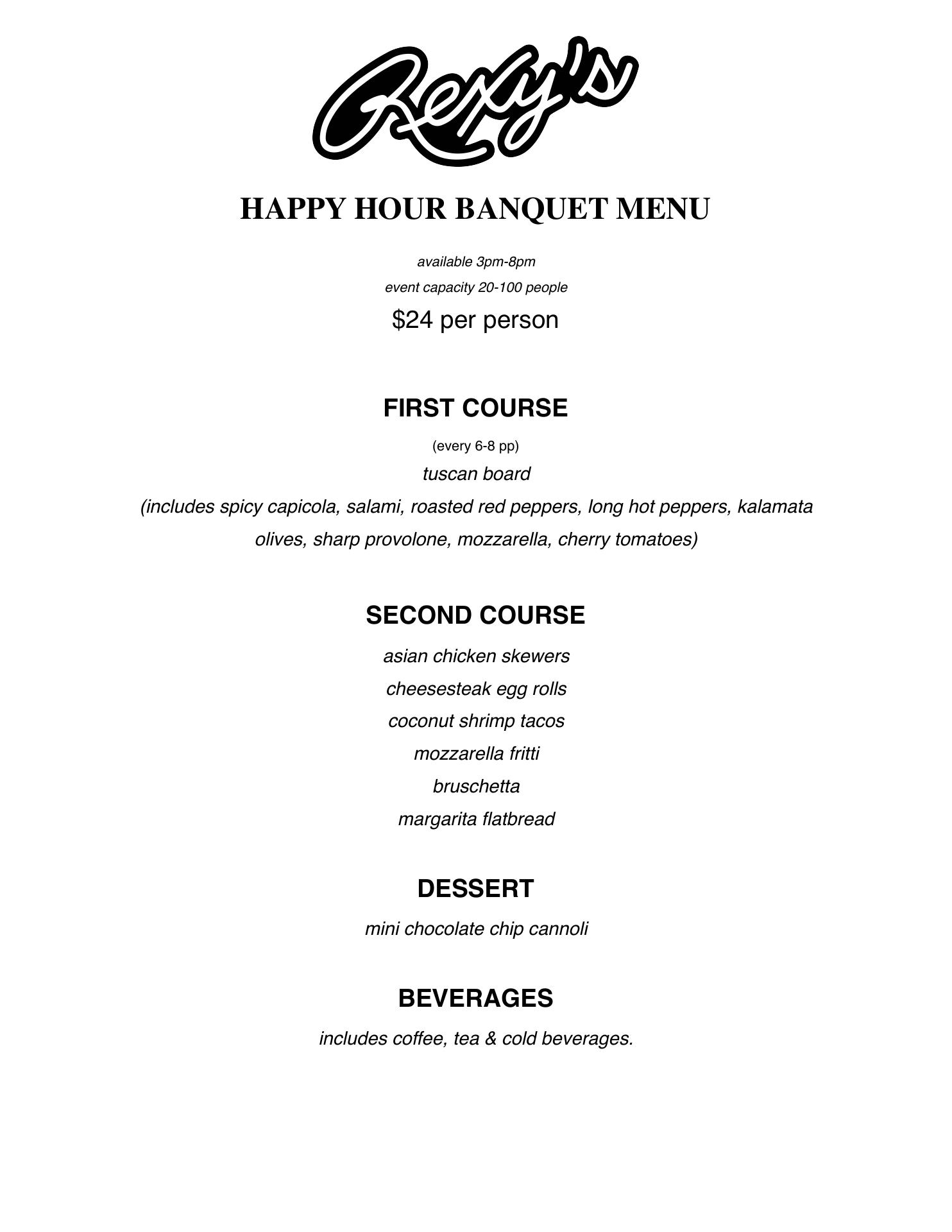 Rexy's

HAPPY HOUR BANQUET MENU

available 3pm-8pm

event capacity 20-100 people

$24 per person

FIRST COURSE

(every 6-8 pp)

tuscan board

(includes spicy capicola, salami, roasted red peppers, long hot peppers, kalamata olives, sharp provolone, mozzarella, cherry tomatoes)

SECOND COURSE

asian chicken skewers

cheesesteak egg rolls

coconut shrimp tacos

mozzarella fritti

bruschetta

margarita flatbread

DESSERT

mini chocolate chip cannoli

BEVERAGES

includes coffee, tea & cold beverages.